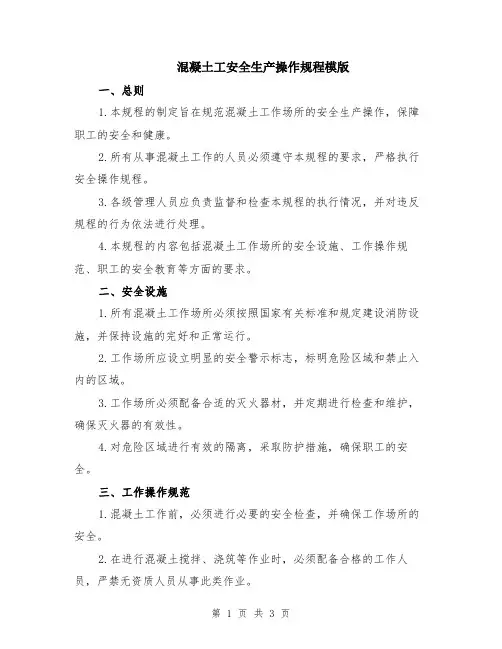 混凝土工安全生产操作规程模版

一、总则

1.本规程的制定旨在规范混凝土工作场所的安全生产操作，保障职工的安全和健康。

2.所有从事混凝土工作的人员必须遵守本规程的要求，严格执行安全操作规程。

3.各级管理人员应负责监督和检查本规程的执行情况，并对违反规程的行为依法进行处理。

4.本规程的内容包括混凝土工作场所的安全设施、工作操作规范、职工的安全教育等方面的要求。

二、安全设施

1.所有混凝土工作场所必须按照国家有关标准和规定建设消防设施，并保持设施的完好和正常运行。

2.工作场所应设立明显的安全警示标志，标明危险区域和禁止入内的区域。

3.工作场所必须配备合适的灭火器材，并定期进行检查和维护，确保灭火器的有效性。

4.对危险区域进行有效的隔离，采取防护措施，确保职工的安全。

三、工作操作规范

1.混凝土工作前，必须进行必要的安全检查，并确保工作场所的安全。

2.在进行混凝土搅拌、浇筑等作业时，必须配备合格的工作人员，严禁无资质人员从事此类作业。

第 1 页 共 3 页